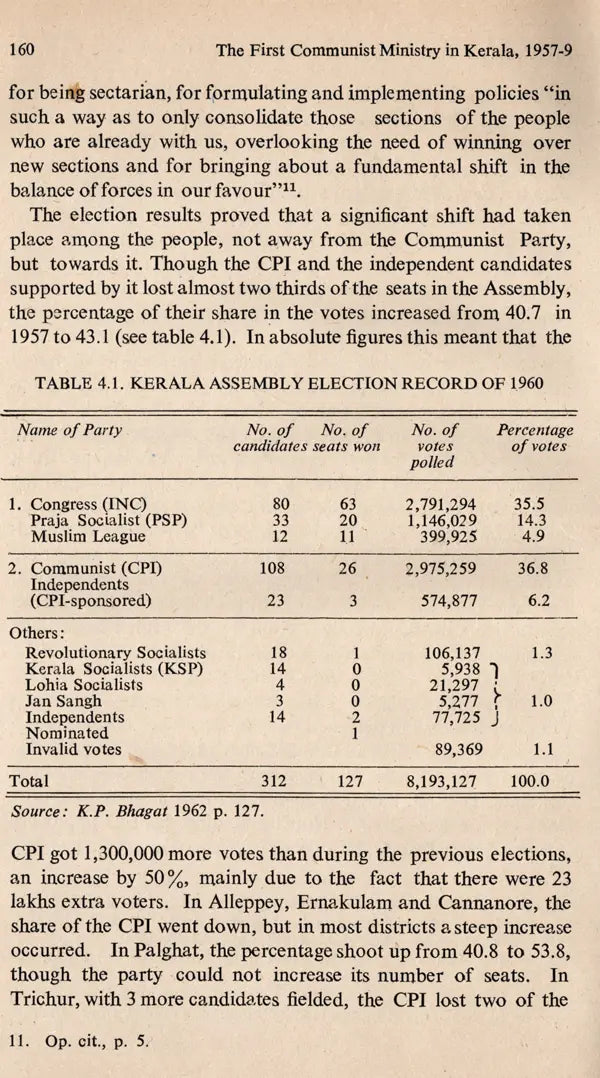 160 The First Communist Ministry in Kerala, 1957-9

for being sectarian, for formulating and implementing policies "in such a way as to only consolidate those sections of the people who are already with us, overlooking the need of winning over new sections and for bringing about a fundamental shift in the balance of forces in our favour"$^{11}$.

The election results proved that a significant shift had taken place among the people, not away from the Communist Party, but towards it. Though the CPI and the independent candidates supported by it lost almost two thirds of the seats in the Assembly, the percentage of their share in the votes increased from 40.7 in 1957 to 43.1 (see table 4.1). In absolute figures this meant that the

TABLE 4.1. KERALA ASSEMBLY ELECTION RECORD OF 1960

| Name of Party | No. of candidates | No. of seats won | No. of votes polled | Percentage of votes |
|---|---|---|---|---|
| 1. Congress (INC) | 80 | 63 | 2,791,294 | 35.5 |
| Praja Socialist (PSP) | 33 | 20 | 1,146,029 | 14.3 |
| Muslim League | 12 | 11 | 399,925 | 4.9 |
| 2. Communist (CPI) | 108 | 26 | 2,975,259 | 36.8 |
| Independents (CPI-sponsored) | 23 | 3 | 574,877 | 6.2 |
| Others: | | | | |
| Revolutionary Socialists | 18 | 1 | 106,137 | 1.3 |
| Kerala Socialists (KSP) | 14 | 0 | 5,938 | |
| Lohia Socialists | 4 | 0 | 21,297 | |
| Jan Sangh | 3 | 0 | 5,277 | 1.0 |
| Independents | 14 | 2 | 77,725 | |
| Nominated | | 1 | | |
| Invalid votes | | | 89,369 | 1.1 |
| Total | 312 | 127 | 8,193,127 | 100.0 |

Source: K.P. Bhagat 1962 p. 127.

CPI got 1,300,000 more votes than during the previous elections, an increase by 50%, mainly due to the fact that there were 23 lakhs extra voters. In Alleppey, Ernakulam and Cannanore, the share of the CPI went down, but in most districts a steep increase occurred. In Palghat, the percentage shoot up from 40.8 to 53.8, though the party could not increase its number of seats. In Trichur, with 3 more candidates fielded, the CPI lost two of the

11. Op. cit., p. 5.